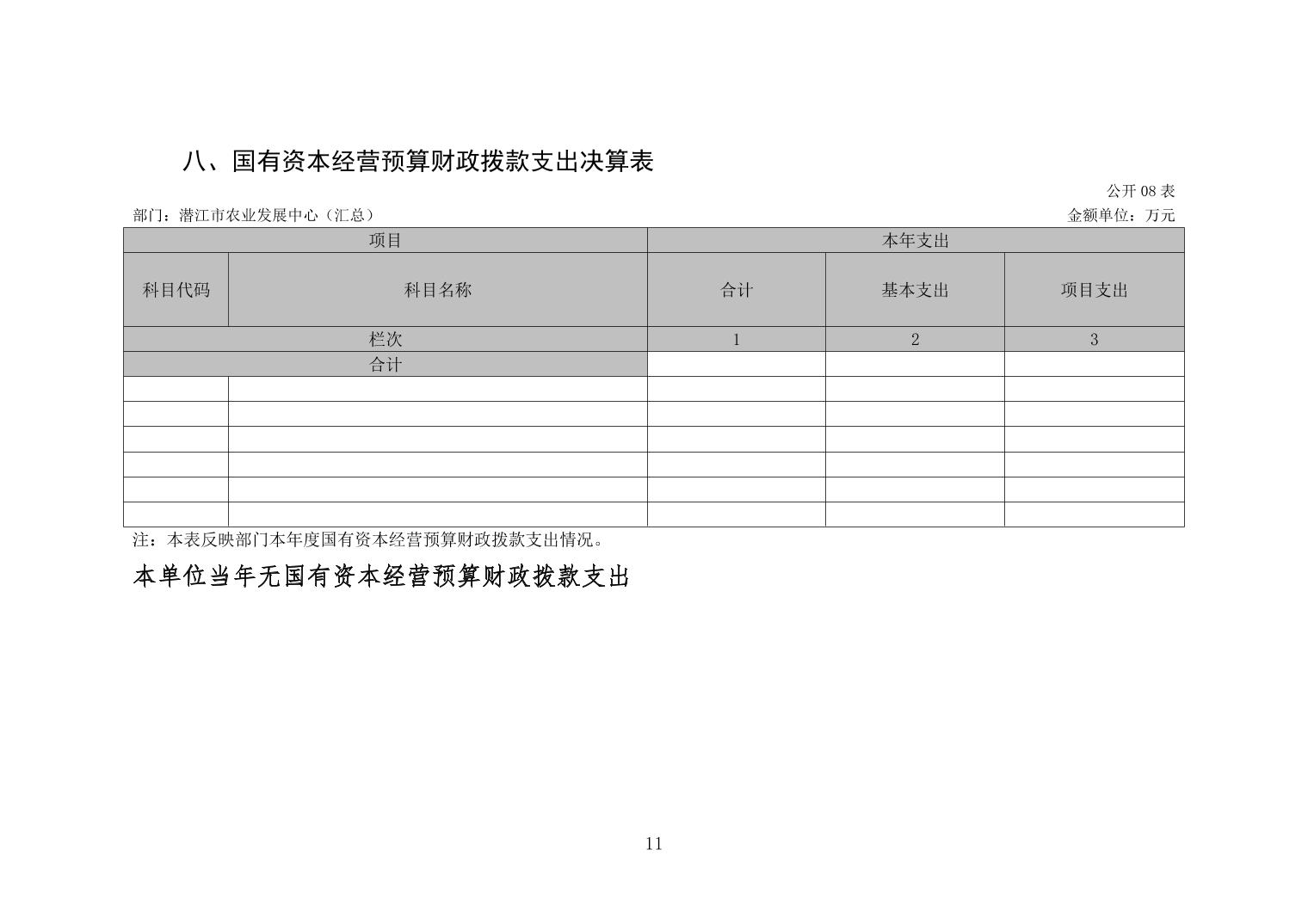 八、国有资本经营预算财政拨款支出决算表

公开 08 表

部门：潜江市农业发展中心（汇总）

金额单位：万元

| 项目 | | 本年支出 | | |
|---|---|---|---|---|
| 科目代码 | 科目名称 | 合计 | 基本支出 | 项目支出 |
| 栏次 | | 1 | 2 | 3 |
| 合计 | | | | |
| | | | | |
| | | | | |
| | | | | |
| | | | | |
| | | | | |
| | | | | |

注：本表反映部门本年度国有资本经营预算财政拨款支出情况。

本单位当年无国有资本经营预算财政拨款支出

11